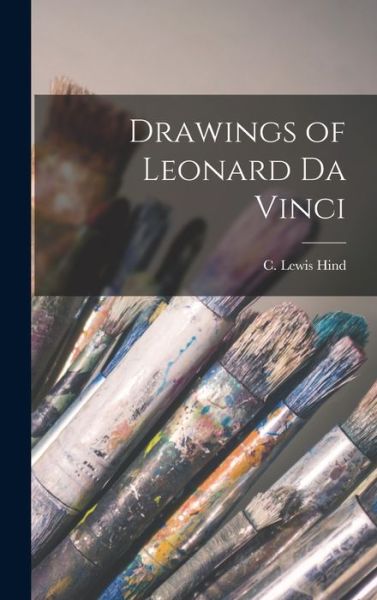 Drawings of Leonard Da Vinci

C. Lewis Hind